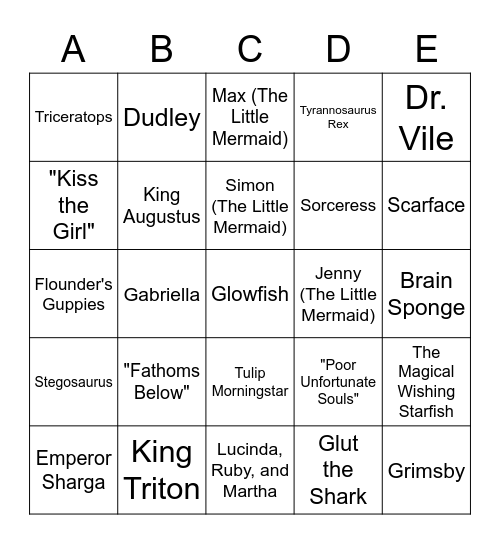 | A | B | C | D | E |
|---|---|---|---|---|
| Triceratops | Dudley | Max (The Little Mermaid) | Tyrannosaurus Rex | Dr. Vile |
| "Kiss the Girl" | King Augustus | Simon (The Little Mermaid) | Sorceress | Scarface |
| Flounder's Guppies | Gabriella | Glowfish | Jenny (The Little Mermaid) | Brain Sponge |
| Stegosaurus | "Fathoms Below" | Tulip Morningstar | "Poor Unfortunate Souls" | The Magical Wishing Starfish |
| Emperor Sharga | King Triton | Lucinda, Ruby, and Martha | Glut the Shark | Grimsby |